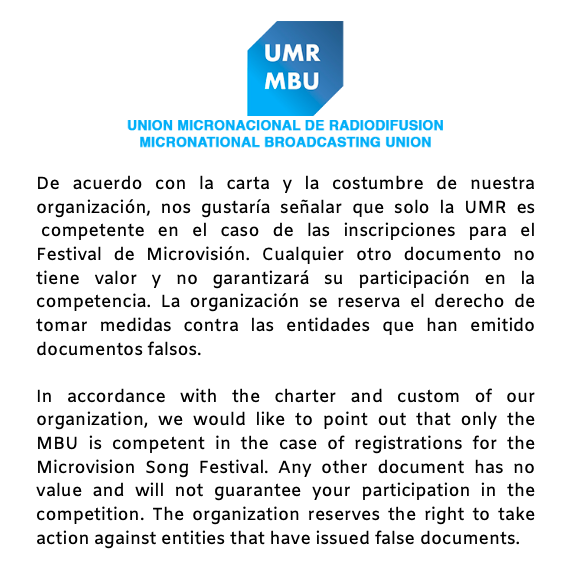 UMR
MBU

UNION MICRONACIONAL DE RADIODIFUSION
MICRONATIONAL BROADCASTING UNION

De acuerdo con la carta y la costumbre de nuestra organización, nos gustaría señalar que solo la UMR es competente en el caso de las inscripciones para el Festival de Microvisión. Cualquier otro documento no tiene valor y no garantizará su participación en la competencia. La organización se reserva el derecho de tomar medidas contra las entidades que han emitido documentos falsos.

In accordance with the charter and custom of our organization, we would like to point out that only the MBU is competent in the case of registrations for the Microvision Song Festival. Any other document has no value and will not guarantee your participation in the competition. The organization reserves the right to take action against entities that have issued false documents.